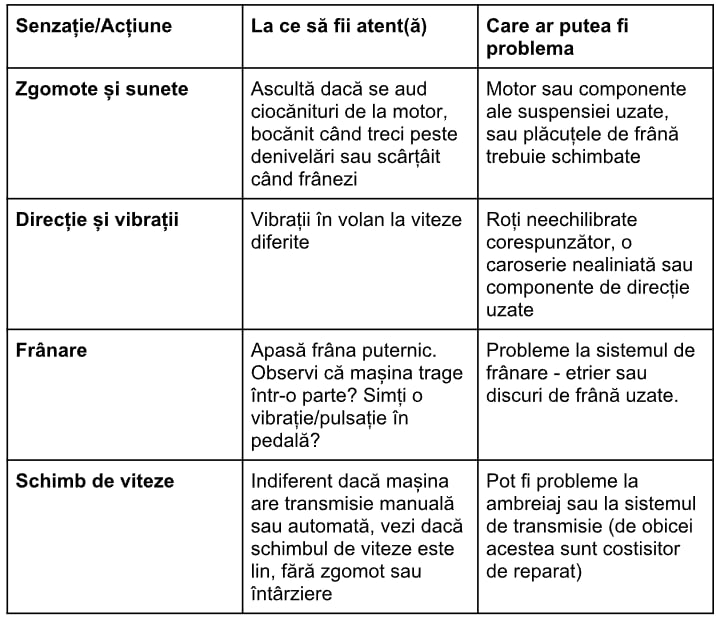 | Senzație/Acțiune | La ce să fii atent(ă) | Care ar putea fi problema |
|---|---|---|
| Zgomote și sunete | Ascultă dacă se aud ciocănituri de la motor, bocănit când treci peste denivelări sau scârțâit când frânezi | Motor sau componente ale suspensiei uzate, sau plăcuțele de frână trebuie schimbate |
| Direcție și vibrații | Vibrații în volan la viteze diferite | Roți neechilibrate corespunzător, o caroserie nealiniată sau componente de direcție uzate |
| Frânare | Apasă frâna puternic. Observi că mașina trage într-o parte? Simți o vibrație/pulsație în pedală? | Probleme la sistemul de frânare - etrier sau discuri de frână uzate. |
| Schimb de viteze | Indiferent dacă mașina are transmisie manuală sau automată, vezi dacă schimbul de viteze este lin, fără zgomot sau întârziere | Pot fi probleme la ambreiaj sau la sistemul de transmisie (de obicei acestea sunt costisitor de reparat) |